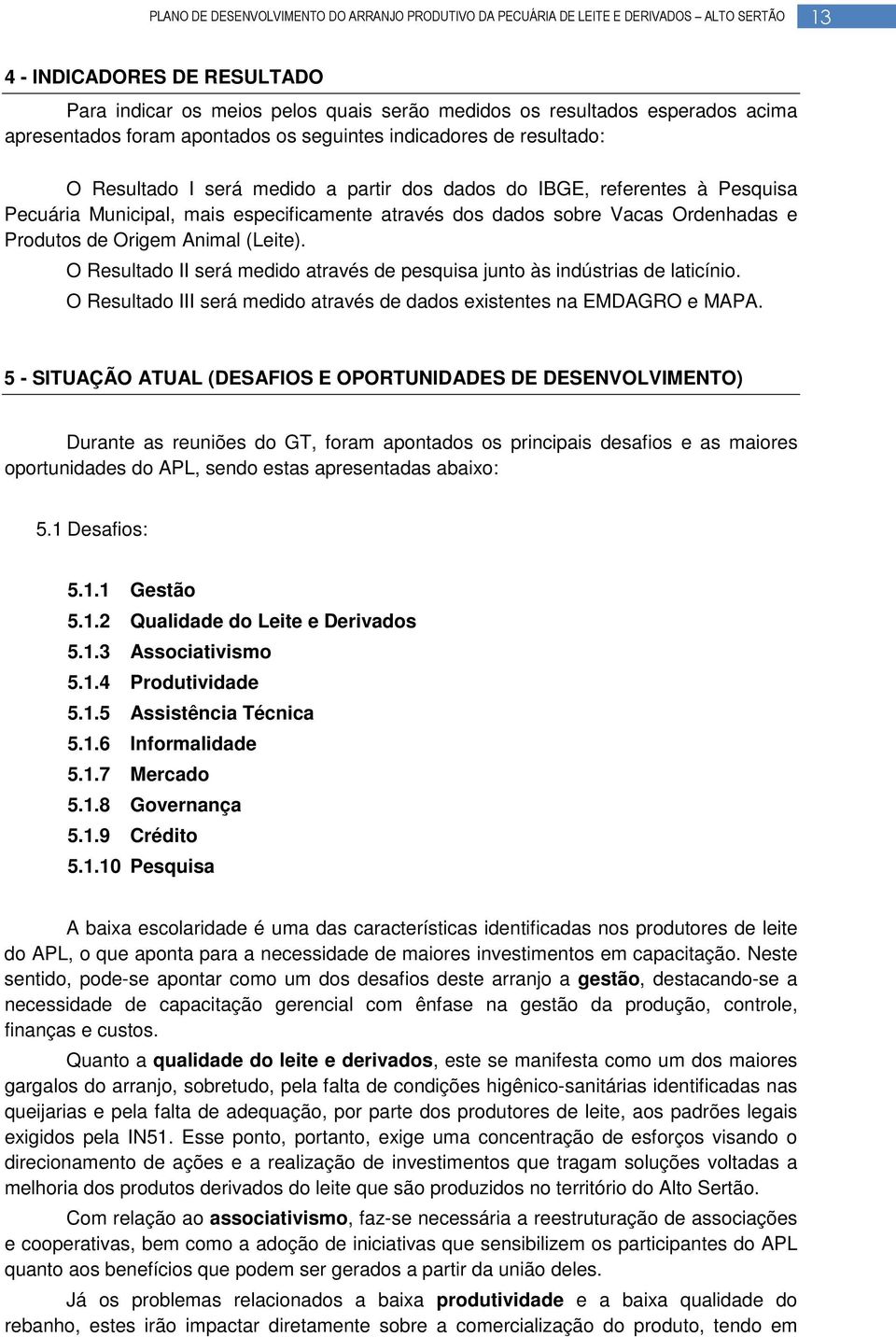 PLANO DE DESENVOLVIMENTO DO ARRANJO PRODUTIVO DA PECUÁRIA DE LEITE E DERIVADOS – ALTO SERTÃO 13

4 - INDICADORES DE RESULTADO

Para indicar os meios pelos quais serão medidos os resultados esperados acima apresentados foram apontados os seguintes indicadores de resultado:

O Resultado I será medido a partir dos dados do IBGE, referentes à Pesquisa Pecuária Municipal, mais especificamente através dos dados sobre Vacas Ordenhadas e Produtos de Origem Animal (Leite).

O Resultado II será medido através de pesquisa junto às indústrias de laticínio.

O Resultado III será medido através de dados existentes na EMDAGRO e MAPA.

5 - SITUAÇÃO ATUAL (DESAFIOS E OPORTUNIDADES DE DESENVOLVIMENTO)

Durante as reuniões do GT, foram apontados os principais desafios e as maiores oportunidades do APL, sendo estas apresentadas abaixo:

5.1 Desafios:

5.1.1 Gestão
5.1.2 Qualidade do Leite e Derivados
5.1.3 Associativismo
5.1.4 Produtividade
5.1.5 Assistência Técnica
5.1.6 Informalidade
5.1.7 Mercado
5.1.8 Governança
5.1.9 Crédito
5.1.10 Pesquisa

A baixa escolaridade é uma das características identificadas nos produtores de leite do APL, o que aponta para a necessidade de maiores investimentos em capacitação. Neste sentido, pode-se apontar como um dos desafios deste arranjo a gestão, destacando-se a necessidade de capacitação gerencial com ênfase na gestão da produção, controle, finanças e custos.

Quanto a qualidade do leite e derivados, este se manifesta como um dos maiores gargalos do arranjo, sobretudo, pela falta de condições higênico-sanitárias identificadas nas queijarias e pela falta de adequação, por parte dos produtores de leite, aos padrões legais exigidos pela IN51. Esse ponto, portanto, exige uma concentração de esforços visando o direcionamento de ações e a realização de investimentos que tragam soluções voltadas a melhoria dos produtos derivados do leite que são produzidos no território do Alto Sertão.

Com relação ao associativismo, faz-se necessária a reestruturação de associações e cooperativas, bem como a adoção de iniciativas que sensibilizem os participantes do APL quanto aos benefícios que podem ser gerados a partir da união deles.

Já os problemas relacionados a baixa produtividade e a baixa qualidade do rebanho, estes irão impactar diretamente sobre a comercialização do produto, tendo em